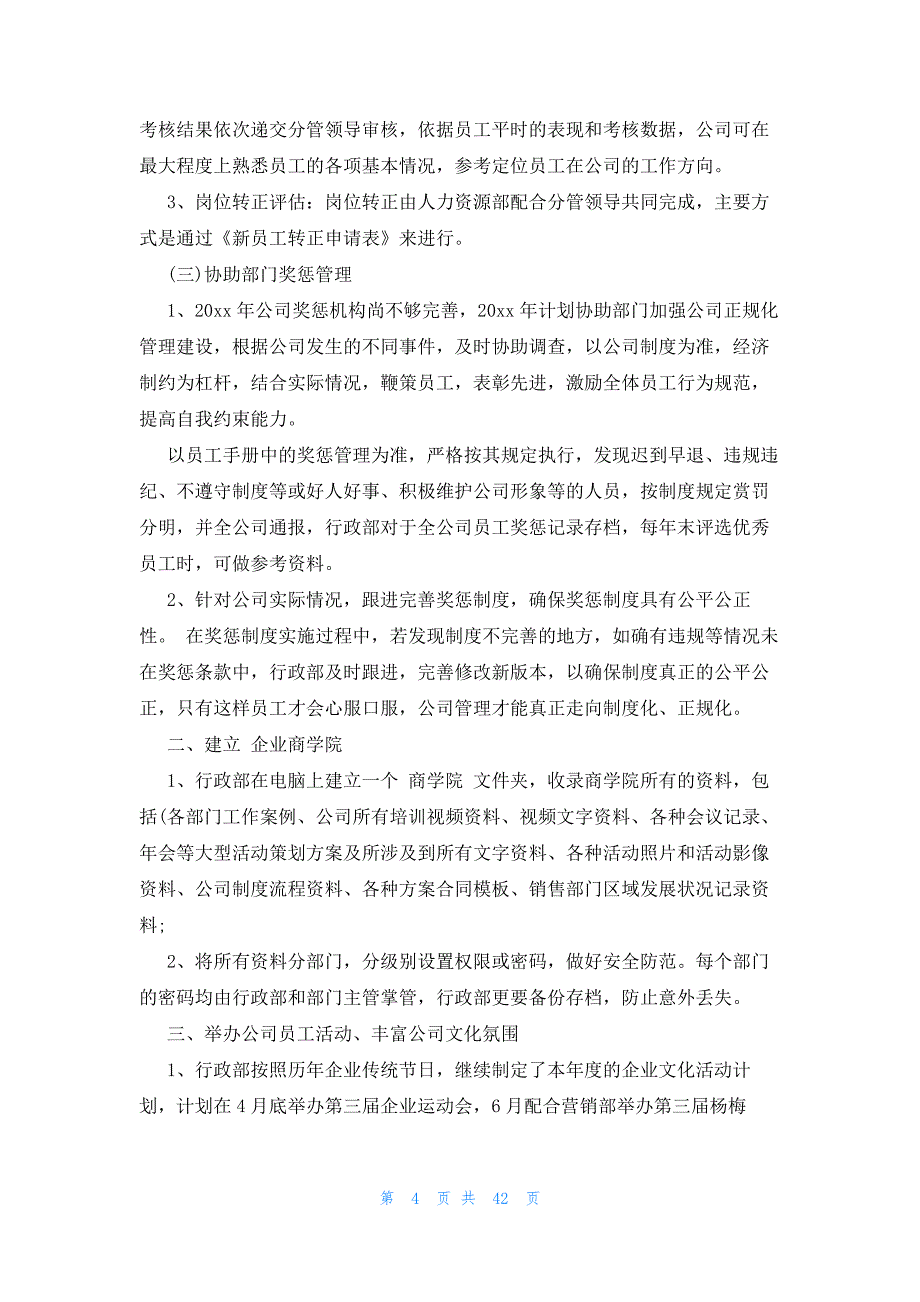 考核结果依次递交分管领导审核，依据员工平时的表现和考核数据，公司可在最大程度上熟悉员工的各项基本情况，参考定位员工在公司的工作方向。

3、岗位转正评估：岗位转正由人力资源部配合分管领导共同完成，主要方式是通过《新员工转正申请表》来进行。

(三)协助部门奖惩管理

1、20xx 年公司奖惩机构尚不够完善，20xx 年计划协助部门加强公司正规化管理建设，根据公司发生的不同事件，及时协助调查，以公司制度为准，经济制约为杠杆，结合实际情况，鞭策员工，表彰先进，激励全体员工行为规范，提高自我约束能力。

以员工手册中的奖惩管理为准，严格按其规定执行，发现迟到早退、违规违纪、不遵守制度等或好人好事、积极维护公司形象等的人员，按制度规定赏罚分明，并全公司通报，行政部对于全公司员工奖惩记录存档，每年末评选优秀员工时，可做参考资料。

2、针对公司实际情况，跟进完善奖惩制度，确保奖惩制度具有公平公正性。 在奖惩制度实施过程中，若发现制度不完善的地方，如确有违规等情况未在奖惩条款中，行政部及时跟进，完善修改新版本，以确保制度真正的公平公正，只有这样员工才会心服口服，公司管理才能真正走向制度化、正规化。

二、建立 企业商学院

1、行政部在电脑上建立一个 商学院 文件夹，收录商学院所有的资料，包括(各部门工作案例、公司所有培训视频资料、视频文字资料、各种会议记录、年会等大型活动策划方案及所涉及到所有文字资料、各种活动照片和活动影像资料、公司制度流程资料、各种方案合同模板、销售部门区域发展状况记录资料;

2、将所有资料分部门，分级别设置权限或密码，做好安全防范。每个部门的密码均由行政部和部门主管掌管，行政部更要备份存档，防止意外丢失。

三、举办公司员工活动、丰富公司文化氛围

1、行政部按照历年企业传统节日，继续制定了本年度的企业文化活动计划，计划在 4 月底举办第三届企业运动会，6 月配合营销部举办第三届杨梅

第 4 页 共 42 页